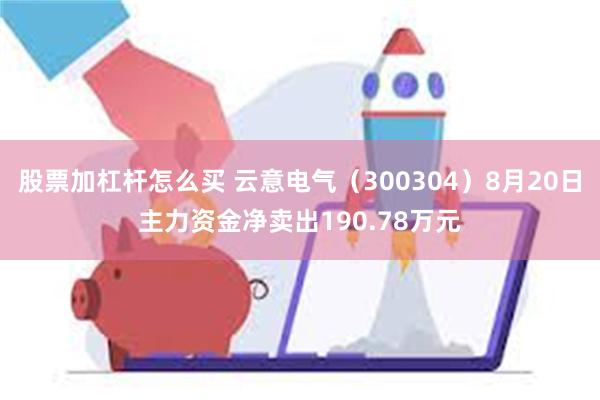 股票加杠杆怎么买 云意电气（300304）8月20日主力资金净卖出190.78万元